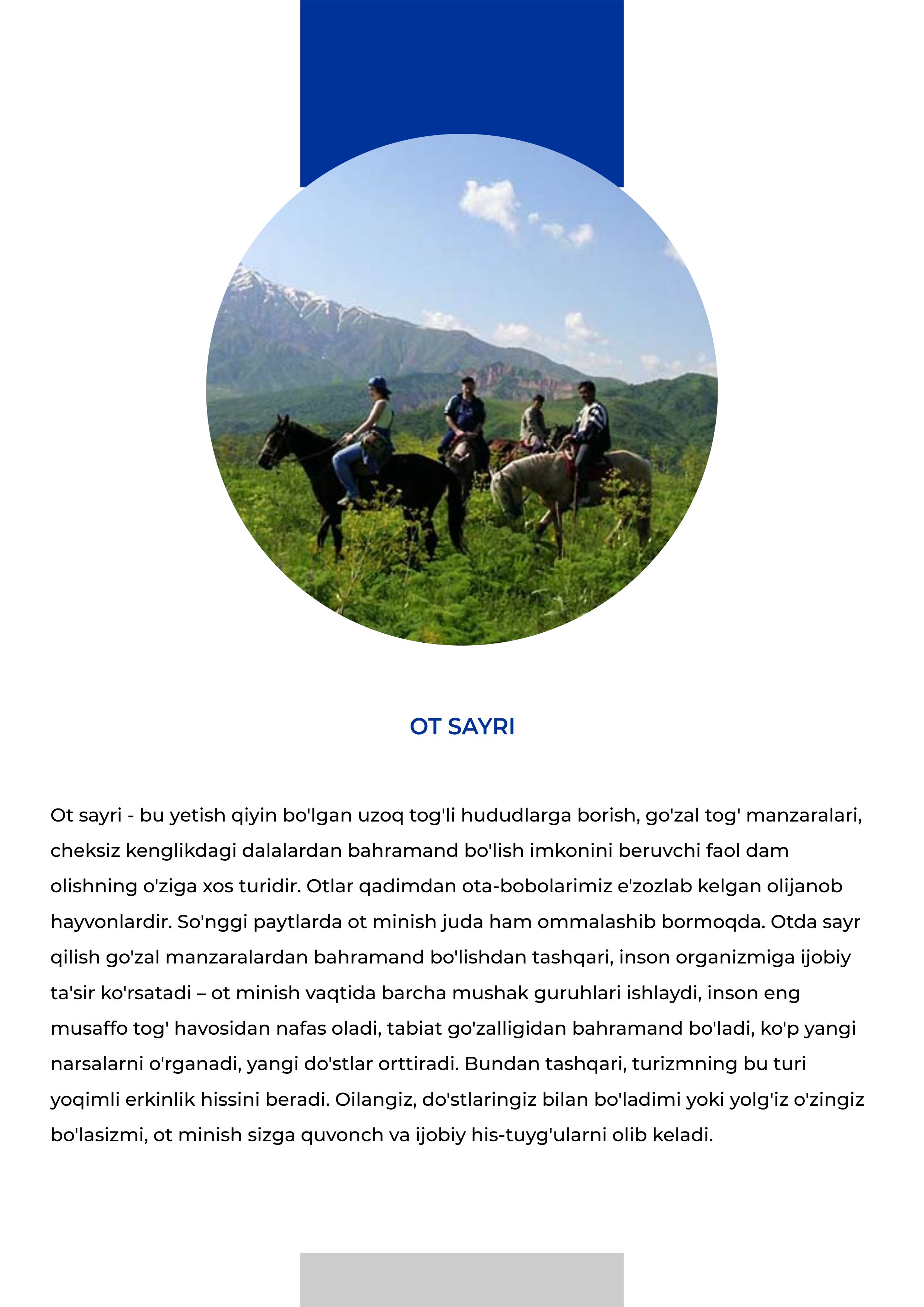 OT SAYRI

Ot sayri - bu yetish qiyin bo'lgan uzoq tog'li hududlarga borish, go'zal tog' manzaralari, cheksiz kenglikdagi dalalardan bahramand bo'lish imkonini beruvchi faol dam olishning o'ziga xos turidir. Otlar qadimdan ota-bobolarimiz e'zozlab kelgan olijanob hayvonlardir. So'nggi paytlarda ot minish juda ham ommalashib bormoqda. Otda sayr qilish go'zal manzaralardan bahramand bo'lishdan tashqari, inson organizmiga ijobiy ta'sir ko'rsatadi – ot minish vaqtida barcha mushak guruhlari ishlaydi, inson eng musaffo tog' havosidan nafas oladi, tabiat go'zalligidan bahramand bo'ladi, ko'p yangi narsalarni o'rganadi, yangi do'stlar orttiradi. Bundan tashqari, turizmning bu turi yoqimli erkinlik hissini beradi. Oilangiz, do'stlaringiz bilan bo'ladimi yoki yolg'iz o'zingiz bo'lasizmi, ot minish sizga quvonch va ijobiy his-tuyg'ularni olib keladi.